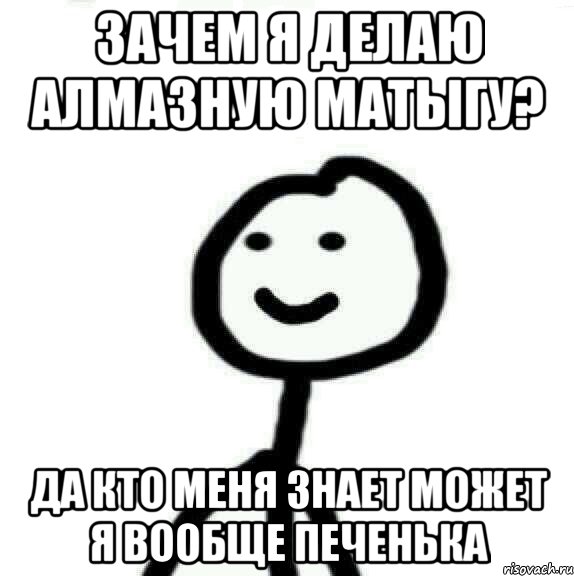 ЗАЧЕМ Я ДЕЛАЮ АЛМАЗНУЮ МАТЫГУ?

ДА КТО МЕНЯ ЗНАЕТ МОЖЕТ Я ВООБЩЕ ПЕЧЕНЬКА

risovach.ru